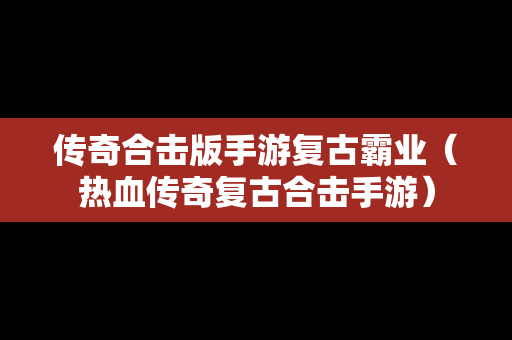 传奇合击版手游复古霸业（热血传奇复古合击手游）